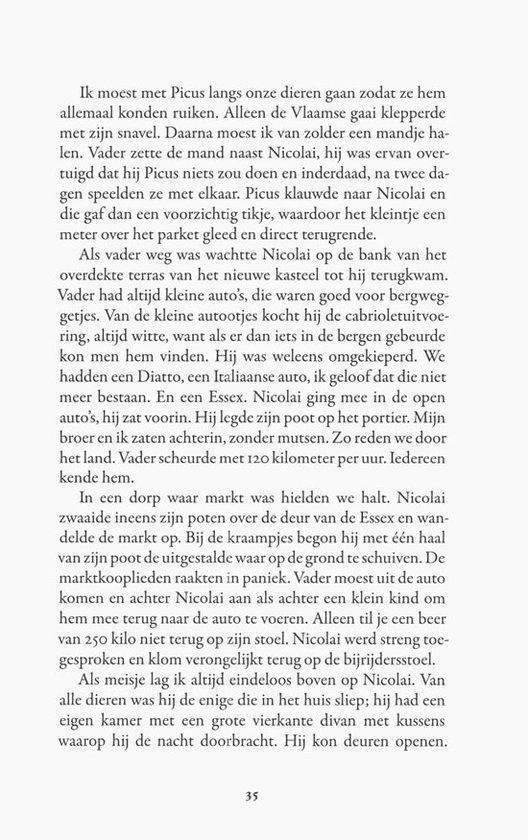 Ik moest met Picus langs onze dieren gaan zodat ze hem allemaal konden ruiken. Alleen de Vlaamse gaai klepperde met zijn snavel. Daarna moest ik van zolder een mandje halen. Vader zette de mand naast Nicolai, hij was ervan overtuigd dat hij Picus niets zou doen en inderdaad, na twee dagen speelden ze met elkaar. Picus klauwde naar Nicolai en die gaf dan een voorzichtig tikje, waardoor het kleintje een meter over het parket gleed en direct terugrende.

Als vader weg was wachtte Nicolai op de bank van het overdekte terras van het nieuwe kasteel tot hij terugkwam. Vader had altijd kleine auto's, die waren goed voor bergweggetjes. Van de kleine autootjes kocht hij de cabrioletuitvoering, altijd witte, want als er dan iets in de bergen gebeurde kon men hem vinden. Hij was weleens omgekieperd. We hadden een Diatto, een Italiaanse auto, ik geloof dat die niet meer bestaan. En een Essex. Nicolai ging mee in de open auto's, hij zat voorin. Hij legde zijn poot op het portier. Mijn broer en ik zaten achterin, zonder mutsen. Zo reden we door het land. Vader scheurde met 120 kilometer per uur. Iedereen kende hem.

In een dorp waar markt was hielden we halt. Nicolai zwaaide ineens zijn poten over de deur van de Essex en wandelde de markt op. Bij de kraampjes begon hij met één haal van zijn poot de uitgestalde waar op de grond te schuiven. De marktkooplieden raakten in paniek. Vader moest uit de auto komen en achter Nicolai aan als achter een klein kind om hem mee terug naar de auto te voeren. Alleen til je een beer van 250 kilo niet terug op zijn stoel. Nicolai werd streng toegesproken en klom verongelijkt terug op de bijrijdersstoel.

Als meisje lag ik altijd eindeloos boven op Nicolai. Van alle dieren was hij de enige die in het huis sliep; hij had een eigen kamer met een grote vierkante divan met kussens waarop hij de nacht doorbracht. Hij kon deuren openen.

35